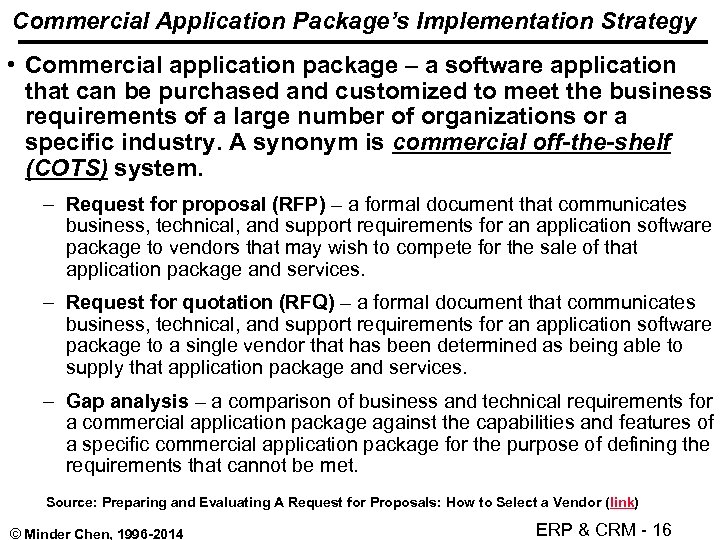 Commercial Application Package's Implementation Strategy

• Commercial application package – a software application that can be purchased and customized to meet the business requirements of a large number of organizations or a specific industry. A synonym is commercial off-the-shelf (COTS) system.

– Request for proposal (RFP) – a formal document that communicates business, technical, and support requirements for an application software package to vendors that may wish to compete for the sale of that application package and services.

– Request for quotation (RFQ) – a formal document that communicates business, technical, and support requirements for an application software package to a single vendor that has been determined as being able to supply that application package and services.

– Gap analysis – a comparison of business and technical requirements for a commercial application package against the capabilities and features of a specific commercial application package for the purpose of defining the requirements that cannot be met.

Source: Preparing and Evaluating A Request for Proposals: How to Select a Vendor (link)

© Minder Chen, 1996-2014

ERP & CRM - 16